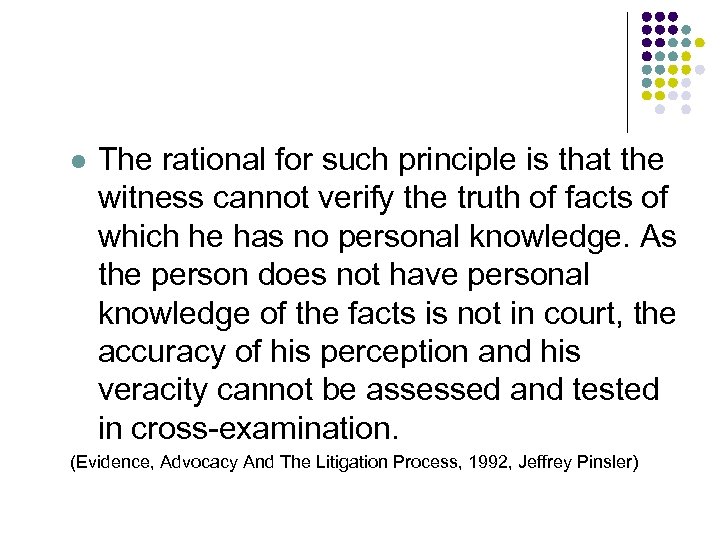 The rational for such principle is that the witness cannot verify the truth of facts of which he has no personal knowledge. As the person does not have personal knowledge of the facts is not in court, the accuracy of his perception and his veracity cannot be assessed and tested in cross-examination.

(Evidence, Advocacy And The Litigation Process, 1992, Jeffrey Pinsler)